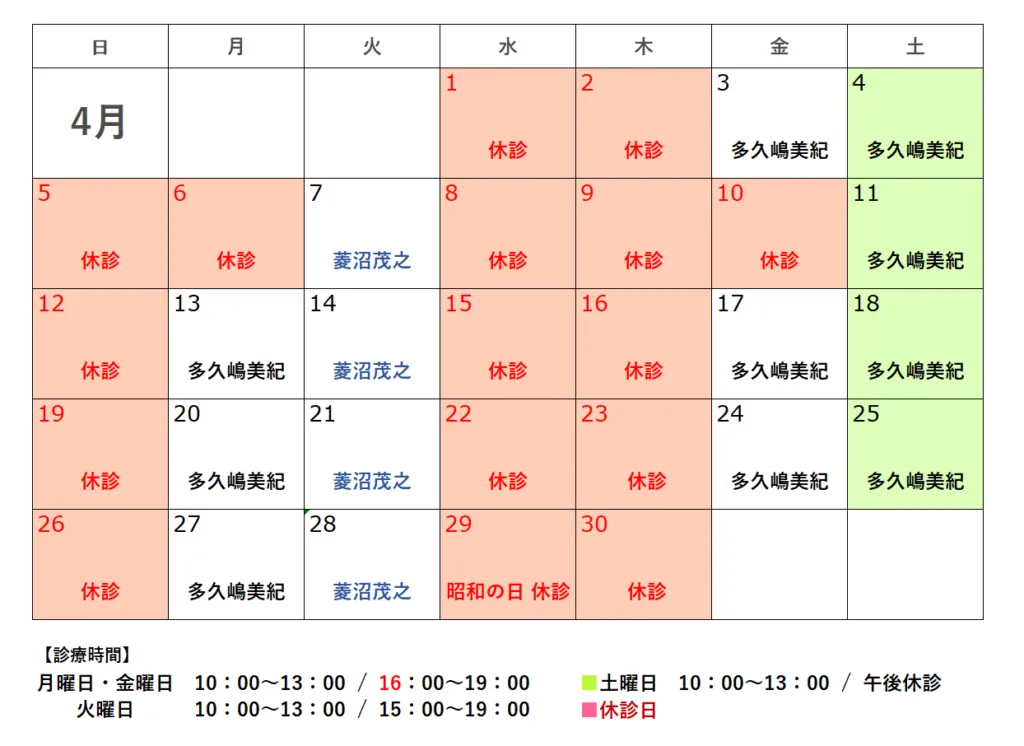 | 日 | 月 | 火 | 水 | 木 | 金 | 土 |
|---|---|---|---|---|---|---|
| 4月 | | | 1 休診 | 2 休診 | 3 多久嶋美紀 | 4 多久嶋美紀 |
| 5 休診 | 6 休診 | 7 菱沼茂之 | 8 休診 | 9 休診 | 10 休診 | 11 多久嶋美紀 |
| 12 休診 | 13 多久嶋美紀 | 14 菱沼茂之 | 15 休診 | 16 休診 | 17 多久嶋美紀 | 18 多久嶋美紀 |
| 19 休診 | 20 多久嶋美紀 | 21 菱沼茂之 | 22 休診 | 23 休診 | 24 多久嶋美紀 | 25 多久嶋美紀 |
| 26 休診 | 27 多久嶋美紀 | 28 菱沼茂之 | 29 昭和の日 休診 | 30 休診 | | |

【診療時間】
月曜日・金曜日 10：00～13：00 / 16：00～19：00
火曜日 10：00～13：00 / 15：00～19：00

■土曜日 10：00～13：00 / 午後休診
■休診日